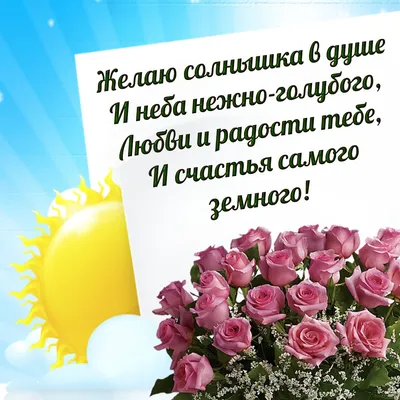 Желаю солнышка в душе
И неба нежно-голубого,
Любви и радости тебе,
И счастья самого
земного!